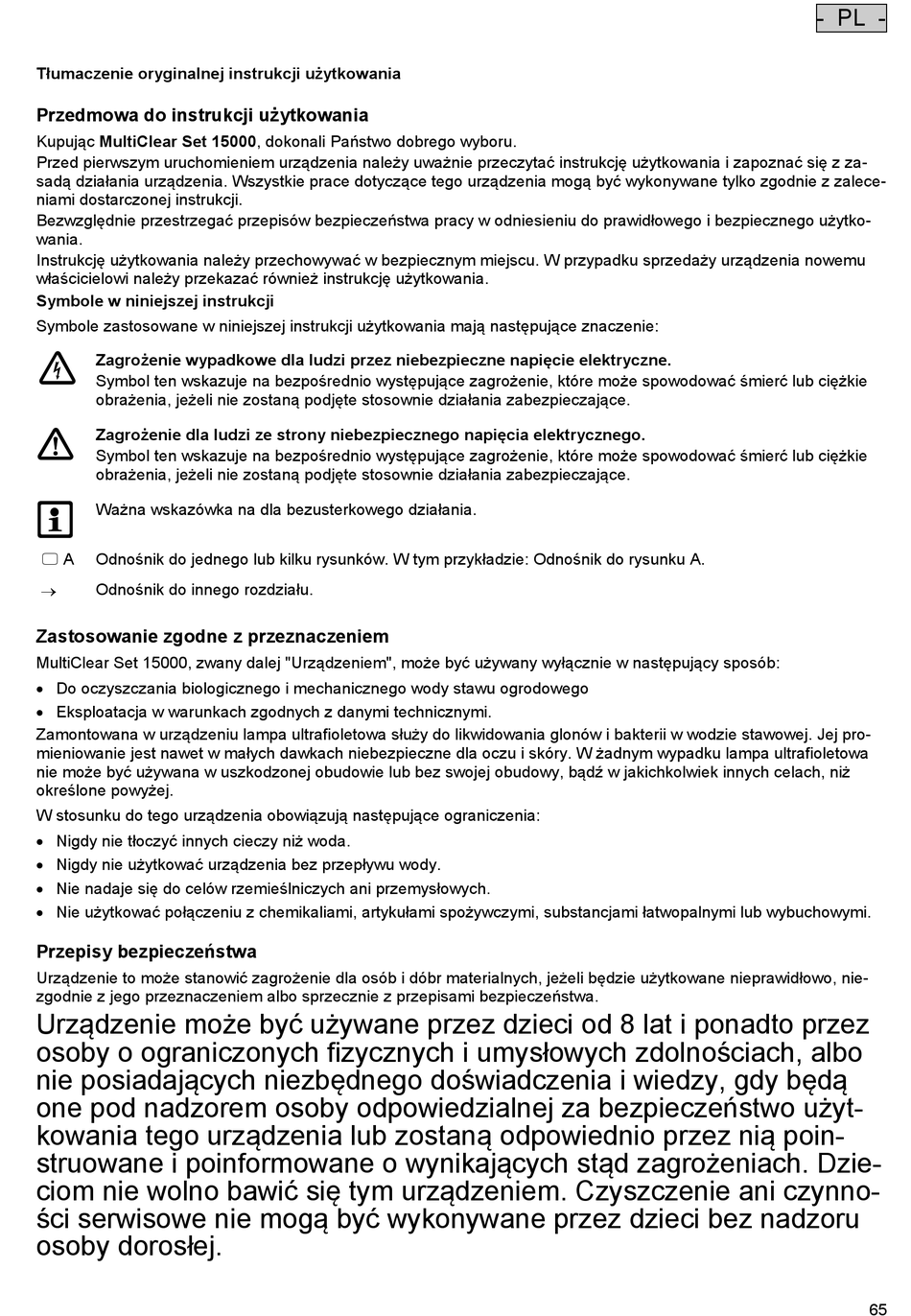 - PL -

Tłumaczenie oryginalnej instrukcji użytkowania

Przedmowa do instrukcji użytkowania

Kupując MultiClear Set 15000, dokonali Państwo dobrego wyboru.
Przed pierwszym uruchomieniem urządzenia należy uważnie przeczytać instrukcję użytkowania i zapoznać się z zasadą działania urządzenia. Wszystkie prace dotyczące tego urządzenia mogą być wykonywane tylko zgodnie z zaleceniami dostarczonej instrukcji.
Bezwzględnie przestrzegać przepisów bezpieczeństwa pracy w odniesieniu do prawidłowego i bezpiecznego użytkowania.
Instrukcję użytkowania należy przechowywać w bezpiecznym miejscu. W przypadku sprzedaży urządzenia nowemu właścicielowi należy przekazać również instrukcję użytkowania.

Symbole w niniejszej instrukcji

Symbole zastosowane w niniejszej instrukcji użytkowania mają następujące znaczenie:

Zagrożenie wypadkowe dla ludzi przez niebezpieczne napięcie elektryczne.
Symbol ten wskazuje na bezpośrednio występujące zagrożenie, które może spowodować śmierć lub ciężkie obrażenia, jeżeli nie zostaną podjęte stosownie działania zabezpieczające.

Zagrożenie dla ludzi ze strony niebezpiecznego napięcia elektrycznego.
Symbol ten wskazuje na bezpośrednio występujące zagrożenie, które może spowodować śmierć lub ciężkie obrażenia, jeżeli nie zostaną podjęte stosownie działania zabezpieczające.

Ważna wskazówka na dla bezusterkowego działania.

A Odnośnik do jednego lub kilku rysunków. W tym przykładzie: Odnośnik do rysunku A.

→ Odnośnik do innego rozdziału.

Zastosowanie zgodne z przeznaczeniem

MultiClear Set 15000, zwany dalej "Urządzeniem", może być używany wyłącznie w następujący sposób:

• Do oczyszczania biologicznego i mechanicznego wody stawu ogrodowego
• Eksploatacja w warunkach zgodnych z danymi technicznymi.

Zamontowana w urządzeniu lampa ultrafioletowa służy do likwidowania glonów i bakterii w wodzie stawowej. Jej promieniowanie jest nawet w małych dawkach niebezpieczne dla oczu i skóry. W żadnym wypadku lampa ultrafioletowa nie może być używana w uszkodzonej obudowie lub bez swojej obudowy, bądź w jakichkolwiek innych celach, niż określone powyżej.

W stosunku do tego urządzenia obowiązują następujące ograniczenia:

• Nigdy nie tłoczyć innych cieczy niż woda.
• Nigdy nie użytkować urządzenia bez przepływu wody.
• Nie nadaje się do celów rzemieślniczych ani przemysłowych.
• Nie użytkować połączeniu z chemikaliami, artykułami spożywczymi, substancjami łatwopalnymi lub wybuchowymi.

Przepisy bezpieczeństwa

Urządzenie to może stanowić zagrożenie dla osób i dóbr materialnych, jeżeli będzie użytkowane nieprawidłowo, niezgodnie z jego przeznaczeniem albo sprzecznie z przepisami bezpieczeństwa.

Urządzenie może być używane przez dzieci od 8 lat i ponadto przez osoby o ograniczonych fizycznych i umysłowych zdolnościach, albo nie posiadających niezbędnego doświadczenia i wiedzy, gdy będą one pod nadzorem osoby odpowiedzialnej za bezpieczeństwo użytkowania tego urządzenia lub zostaną odpowiednio przez nią poinstruowane i poinformowane o wynikających stąd zagrożeniach. Dzieciom nie wolno bawić się tym urządzeniem. Czyszczenie ani czynności serwisowe nie mogą być wykonywane przez dzieci bez nadzoru osoby dorosłej.

65